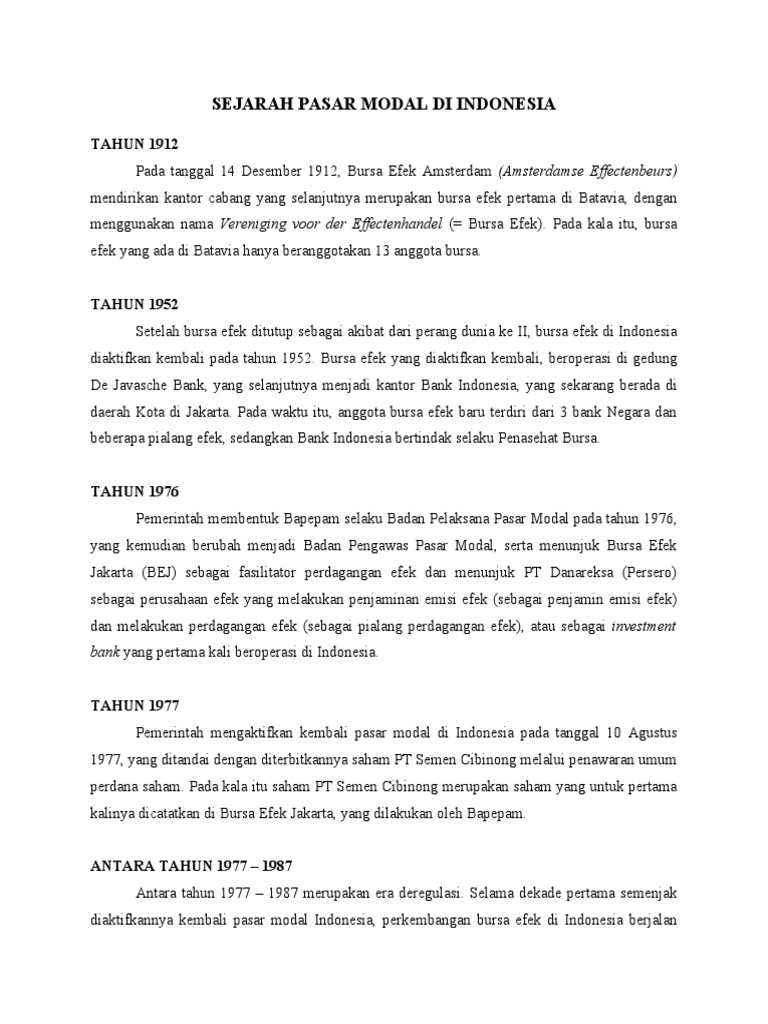 SEJARAH PASAR MODAL DI INDONESIA

TAHUN 1912

Pada tanggal 14 Desember 1912, Bursa Efek Amsterdam (Amsterdamse Effectenbeurs) mendirikan kantor cabang yang selanjutnya merupakan bursa efek pertama di Batavia, dengan menggunakan nama Vereniging voor der Effectenhandel (= Bursa Efek). Pada kala itu, bursa efek yang ada di Batavia hanya beranggotakan 13 anggota bursa.

TAHUN 1952

Setelah bursa efek ditutup sebagai akibat dari perang dunia ke II, bursa efek di Indonesia diaktifkan kembali pada tahun 1952. Bursa efek yang diaktifkan kembali, beroperasi di gedung De Javasche Bank, yang selanjutnya menjadi kantor Bank Indonesia, yang sekarang berada di daerah Kota di Jakarta. Pada waktu itu, anggota bursa efek baru terdiri dari 3 bank Negara dan beberapa pialang efek, sedangkan Bank Indonesia bertindak selaku Penasehat Bursa.

TAHUN 1976

Pemerintah membentuk Bapepam selaku Badan Pelaksana Pasar Modal pada tahun 1976, yang kemudian berubah menjadi Badan Pengawas Pasar Modal, serta menunjuk Bursa Efek Jakarta (BEJ) sebagai fasilitator perdagangan efek dan menunjuk PT Danareksa (Persero) sebagai perusahaan efek yang melakukan penjaminan emisi efek (sebagai penjamin emisi efek) dan melakukan perdagangan efek (sebagai pialang perdagangan efek), atau sebagai investment bank yang pertama kali beroperasi di Indonesia.

TAHUN 1977

Pemerintah mengaktifkan kembali pasar modal di Indonesia pada tanggal 10 Agustus 1977, yang ditandai dengan diterbitkannya saham PT Semen Cibinong melalui penawaran umum perdana saham. Pada kala itu saham PT Semen Cibinong merupakan saham yang untuk pertama kalinya dicatatkan di Bursa Efek Jakarta, yang dilakukan oleh Bapepam.

ANTARA TAHUN 1977 – 1987

Antara tahun 1977 – 1987 merupakan era deregulasi. Selama dekade pertama semenjak diaktifkannya kembali pasar modal Indonesia, perkembangan bursa efek di Indonesia berjalan